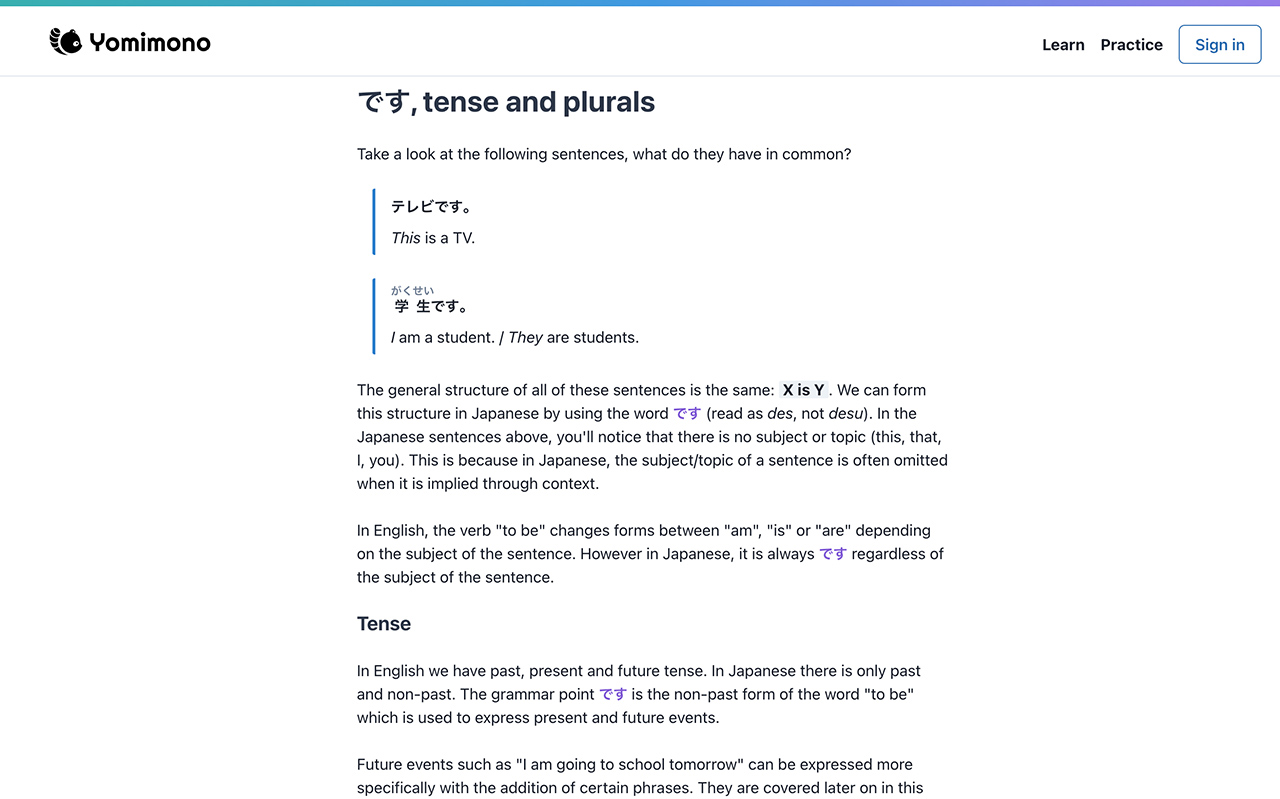 Yomimono

Learn Practice Sign in

です, tense and plurals

Take a look at the following sentences, what do they have in common?

テレビです。

This is a TV.

がくせい
学生です。

I am a student. / They are students.

The general structure of all of these sentences is the same: X is Y. We can form this structure in Japanese by using the word です (read as des, not desu). In the Japanese sentences above, you'll notice that there is no subject or topic (this, that, I, you). This is because in Japanese, the subject/topic of a sentence is often omitted when it is implied through context.

In English, the verb "to be" changes forms between "am", "is" or "are" depending on the subject of the sentence. However in Japanese, it is always です regardless of the subject of the sentence.

Tense

In English we have past, present and future tense. In Japanese there is only past and non-past. The grammar point です is the non-past form of the word "to be" which is used to express present and future events.

Future events such as "I am going to school tomorrow" can be expressed more specifically with the addition of certain phrases. They are covered later on in this